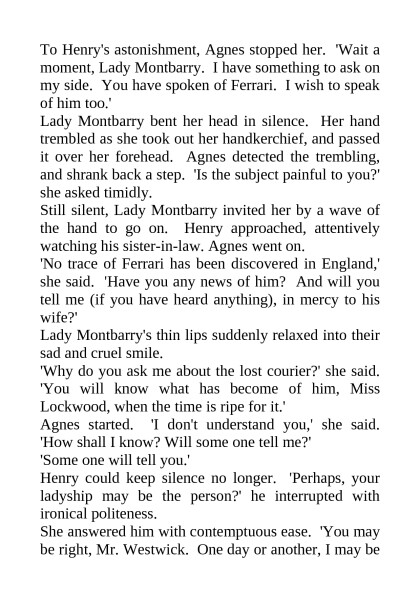 To Henry's astonishment, Agnes stopped her. 'Wait a moment, Lady Montbarry. I have something to ask on my side. You have spoken of Ferrari. I wish to speak of him too.'

Lady Montbarry bent her head in silence. Her hand trembled as she took out her handkerchief, and passed it over her forehead. Agnes detected the trembling, and shrank back a step. 'Is the subject painful to you?' she asked timidly.

Still silent, Lady Montbarry invited her by a wave of the hand to go on. Henry approached, attentively watching his sister-in-law. Agnes went on.

'No trace of Ferrari has been discovered in England,' she said. 'Have you any news of him? And will you tell me (if you have heard anything), in mercy to his wife?'

Lady Montbarry's thin lips suddenly relaxed into their sad and cruel smile.

'Why do you ask me about the lost courier?' she said. 'You will know what has become of him, Miss Lockwood, when the time is ripe for it.'

Agnes started. 'I don't understand you,' she said. 'How shall I know? Will some one tell me?'

'Some one will tell you.'

Henry could keep silence no longer. 'Perhaps, your ladyship may be the person?' he interrupted with ironical politeness.

She answered him with contemptuous ease. 'You may be right, Mr. Westwick. One day or another, I may be